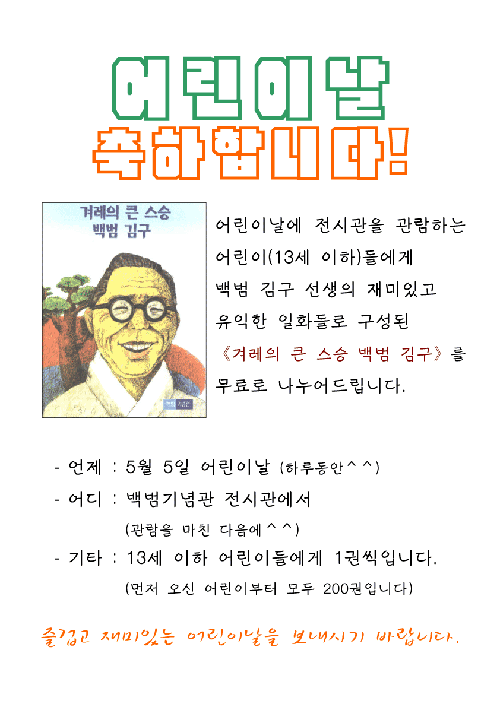 어린이날
축하합니다!

겨레의 큰 스승
백범 김구

어린이날에 전시관을 관람하는 어린이(13세 이하)들에게 백범 김구 선생의 재미있고 유익한 일화들로 구성된 《겨레의 큰 스승 백범 김구》를 무료로 나누어드립니다.

- 언제 : 5월 5일 어린이날 (하루동안^^)

- 어디 : 백범기념관 전시관에서
(관람을 마친 다음에^^)

- 기타 : 13세 이하 어린이들에게 1권씩입니다.
(먼저 오신 어린이부터 모두 200권입니다)

즐겁고 재미있는 어린이날을 보내시기 바랍니다.